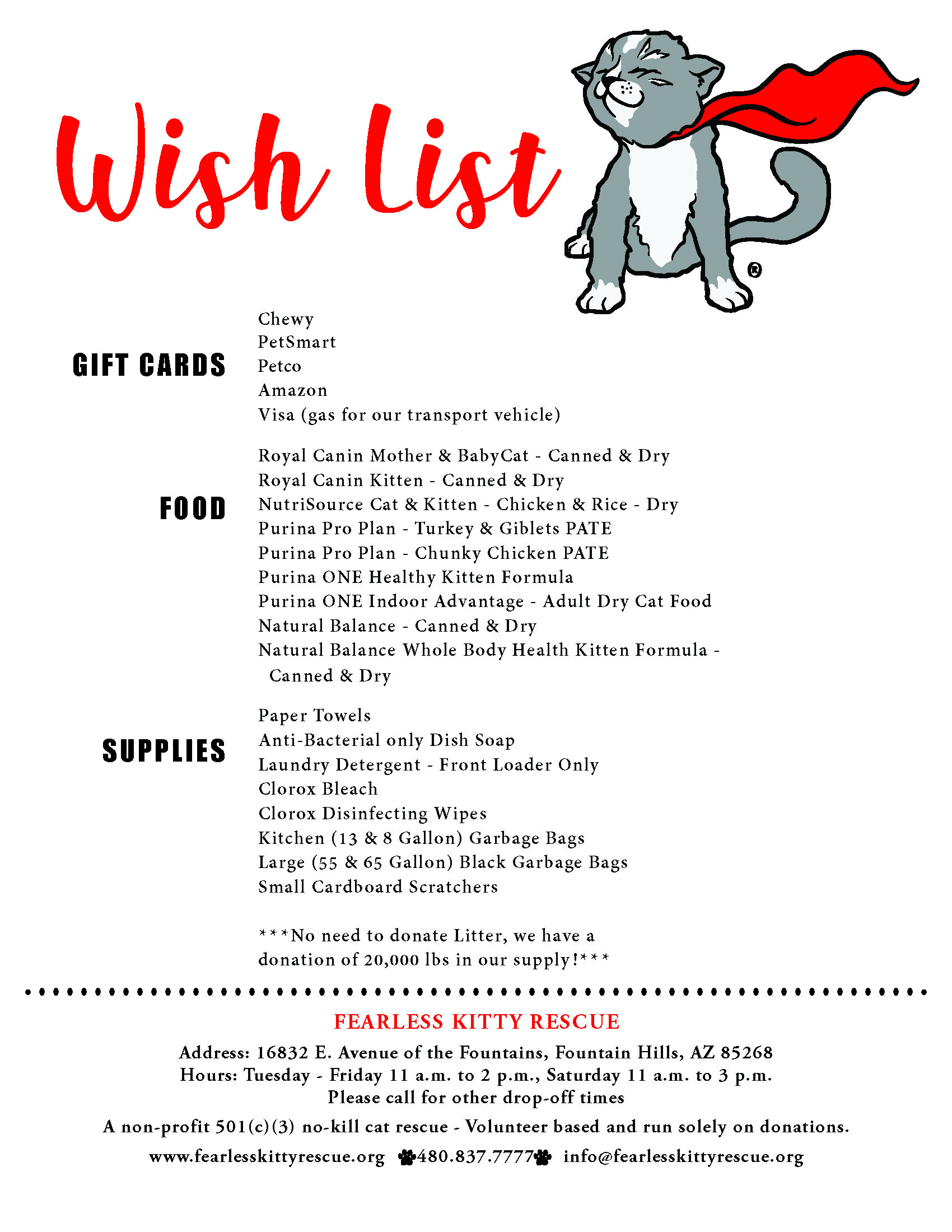 Wish List

®

GIFT CARDS

Chewy
PetSmart
Petco
Amazon
Visa (gas for our transport vehicle)

FOOD

Royal Canin Mother & BabyCat - Canned & Dry
Royal Canin Kitten - Canned & Dry
NutriSource Cat & Kitten - Chicken & Rice - Dry
Purina Pro Plan - Turkey & Giblets PATE
Purina Pro Plan - Chunky Chicken PATE
Purina ONE Healthy Kitten Formula
Purina ONE Indoor Advantage - Adult Dry Cat Food
Natural Balance - Canned & Dry
Natural Balance Whole Body Health Kitten Formula - Canned & Dry

SUPPLIES

Paper Towels
Anti-Bacterial only Dish Soap
Laundry Detergent - Front Loader Only
Clorox Bleach
Clorox Disinfecting Wipes
Kitchen (13 & 8 Gallon) Garbage Bags
Large (55 & 65 Gallon) Black Garbage Bags
Small Cardboard Scratchers

***No need to donate Litter, we have a donation of 20,000 lbs in our supply!***

FEARLESS KITTY RESCUE

Address: 16832 E. Avenue of the Fountains, Fountain Hills, AZ 85268
Hours: Tuesday - Friday 11 a.m. to 2 p.m., Saturday 11 a.m. to 3 p.m.
Please call for other drop-off times

A non-profit 501(c)(3) no-kill cat rescue - Volunteer based and run solely on donations.

www.fearlesskittyrescue.org 480.837.7777 info@fearlesskittyrescue.org